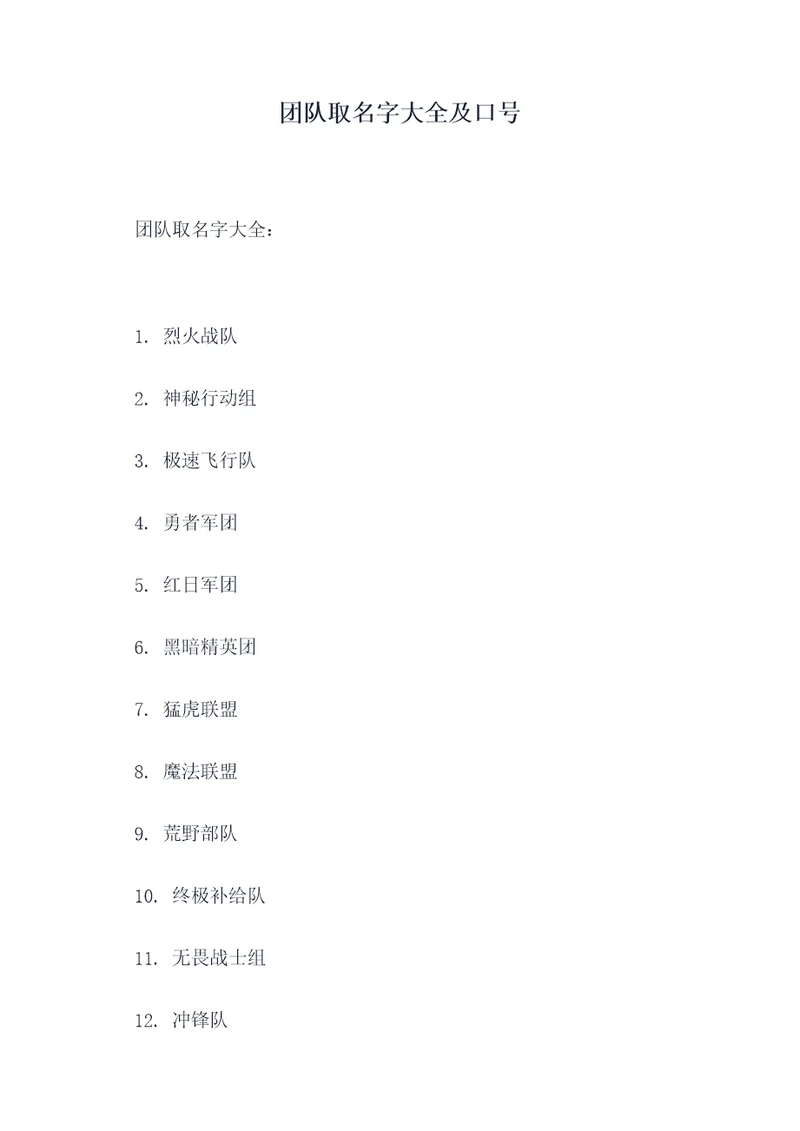 团队取名字大全及口号

团队取名字大全：

1. 烈火战队

2. 神秘行动组

3. 极速飞行队

4. 勇者军团

5. 红日军团

6. 黑暗精英团

7. 猛虎联盟

8. 魔法联盟

9. 荒野部队

10. 终极补给队

11. 无畏战士组

12. 冲锋队